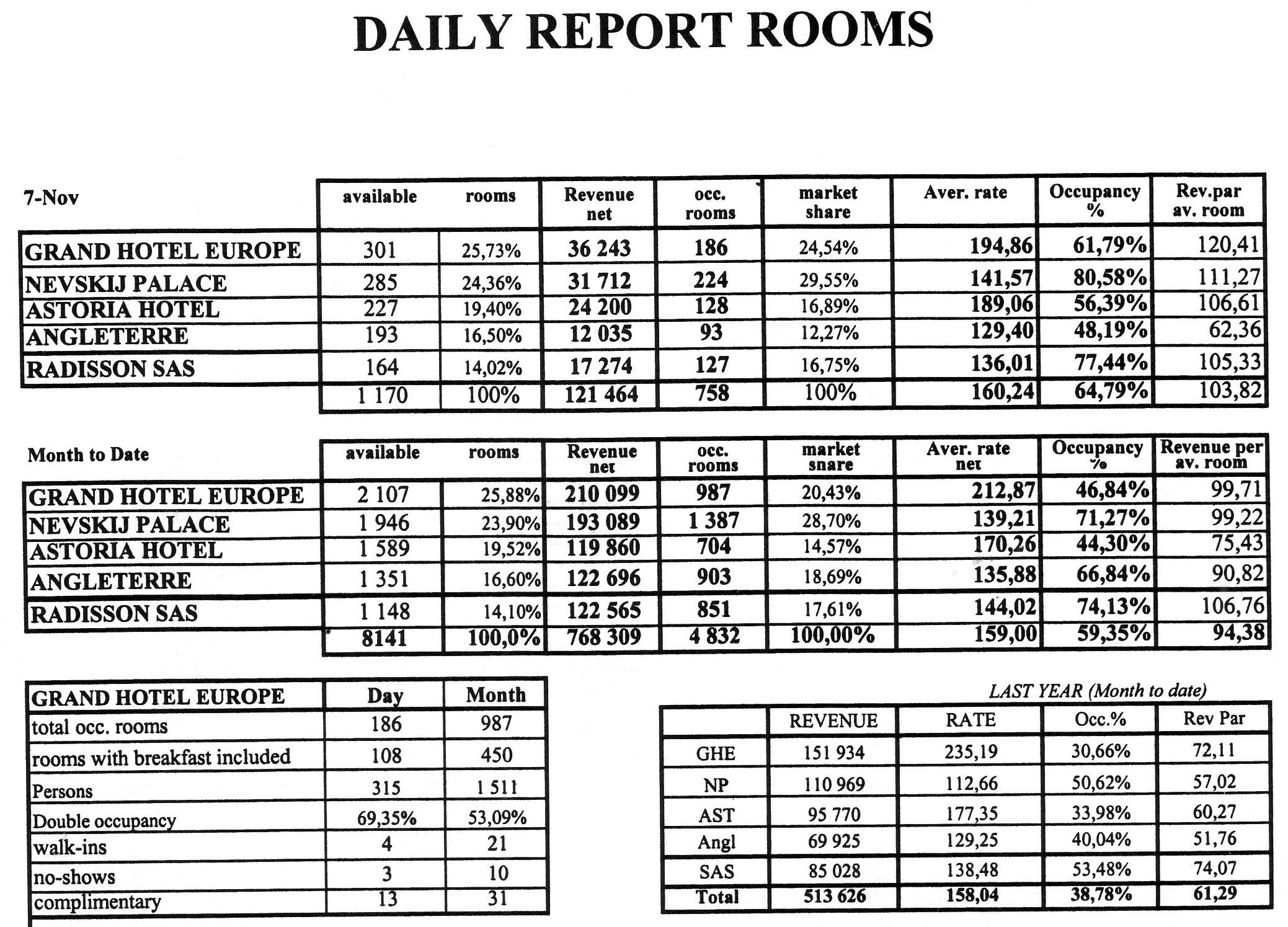 DAILY REPORT ROOMS

| 7-Nov | available | rooms | Revenue net | occ. rooms | market share | Aver. rate | Occupancy % | Rev.par av. room |
|---|---|---|---|---|---|---|---|---|
| GRAND HOTEL EUROPE | 301 | 25,73% | 36 243 | 186 | 24,54% | 194,86 | 61,79% | 120,41 |
| NEVSKIJ PALACE | 285 | 24,36% | 31 712 | 224 | 29,55% | 141,57 | 80,58% | 111,27 |
| ASTORIA HOTEL | 227 | 19,40% | 24 200 | 128 | 16,89% | 189,06 | 56,39% | 106,61 |
| ANGLETERRE | 193 | 16,50% | 12 035 | 93 | 12,27% | 129,40 | 48,19% | 62,36 |
| RADISSON SAS | 164 | 14,02% | 17 274 | 127 | 16,75% | 136,01 | 77,44% | 105,33 |
| | 1 170 | 100% | 121 464 | 758 | 100% | 160,24 | 64,79% | 103,82 |

| Month to Date | available | rooms | Revenue net | occ. rooms | market snare | Aver. rate net | Occupancy % | Revenue per av. room |
|---|---|---|---|---|---|---|---|---|
| GRAND HOTEL EUROPE | 2 107 | 25,88% | 210 099 | 987 | 20,43% | 212,87 | 46,84% | 99,71 |
| NEVSKIJ PALACE | 1 946 | 23,90% | 193 089 | 1 387 | 28,70% | 139,21 | 71,27% | 99,22 |
| ASTORIA HOTEL | 1 589 | 19,52% | 119 860 | 704 | 14,57% | 170,26 | 44,30% | 75,43 |
| ANGLETERRE | 1 351 | 16,60% | 122 696 | 903 | 18,69% | 135,88 | 66,84% | 90,82 |
| RADISSON SAS | 1 148 | 14,10% | 122 565 | 851 | 17,61% | 144,02 | 74,13% | 106,76 |
| | 8141 | 100,0% | 768 309 | 4 832 | 100,00% | 159,00 | 59,35% | 94,38 |

| GRAND HOTEL EUROPE | Day | Month |
|---|---|---|
| total occ. rooms | 186 | 987 |
| rooms with breakfast included | 108 | 450 |
| Persons | 315 | 1 511 |
| Double occupancy | 69,35% | 53,09% |
| walk-ins | 4 | 21 |
| no-shows | 3 | 10 |
| complimentary | 13 | 31 |

LAST YEAR (Month to date)

| | REVENUE | RATE | Occ.% | Rev Par |
|---|---|---|---|---|
| GHE | 151 934 | 235,19 | 30,66% | 72,11 |
| NP | 110 969 | 112,66 | 50,62% | 57,02 |
| AST | 95 770 | 177,35 | 33,98% | 60,27 |
| Angl | 69 925 | 129,25 | 40,04% | 51,76 |
| SAS | 85 028 | 138,48 | 53,48% | 74,07 |
| Total | 513 626 | 158,04 | 38,78% | 61,29 |